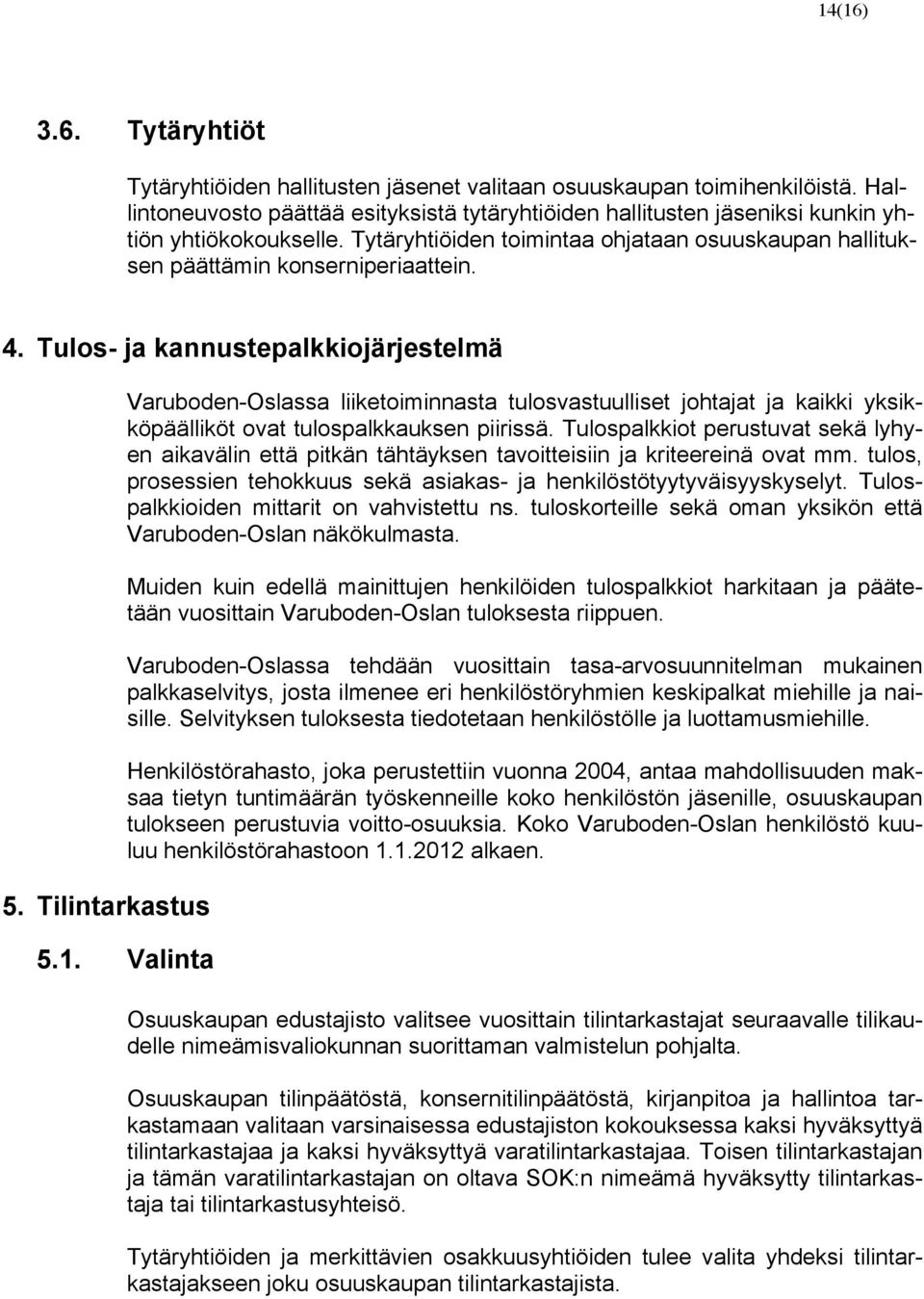 14(16)

3.6. Tytäryhtiöt

Tytäryhtiöiden hallitusten jäsenet valitaan osuuskaupan toimihenkilöistä. Hallintoneuvosto päättää esityksistä tytäryhtiöiden hallitusten jäseniksi kunkin yhtiön yhtiökokoukselle. Tytäryhtiöiden toimintaa ohjataan osuuskaupan hallituksen päättämin konserniperiaattein.

4. Tulos- ja kannustepalkkiojärjestelmä

Varuboden-Oslassa liiketoiminnasta tulosvastuulliset johtajat ja kaikki yksikköpäälliköt ovat tulospalkkauksen piirissä. Tulospalkkiot perustuvat sekä lyhyen aikavälin että pitkän tähtäyksen tavoitteisiin ja kriteereinä ovat mm. tulos, prosessien tehokkuus sekä asiakas- ja henkilöstötyytyväisyyskyselyt. Tulospalkkioiden mittarit on vahvistettu ns. tuloskorteille sekä oman yksikön että Varuboden-Oslan näkökulmasta.

Muiden kuin edellä mainittujen henkilöiden tulospalkkiot harkitaan ja päätetään vuosittain Varuboden-Oslan tuloksesta riippuen.

Varuboden-Oslassa tehdään vuosittain tasa-arvosuunnitelman mukainen palkkaselvitys, josta ilmenee eri henkilöstöryhmien keskipalkat miehille ja naisille. Selvityksen tuloksesta tiedotetaan henkilöstölle ja luottamusmiehille.

Henkilöstörahasto, joka perustettiin vuonna 2004, antaa mahdollisuuden maksaa tietyn tuntimäärän työskenneille koko henkilöstön jäsenille, osuuskaupan tulokseen perustuvia voitto-osuuksia. Koko Varuboden-Oslan henkilöstö kuuluu henkilöstörahastoon 1.1.2012 alkaen.

5. Tilintarkastus

5.1. Valinta

Osuuskaupan edustajisto valitsee vuosittain tilintarkastajat seuraavalle tilikaudelle nimeämisvaliokunnan suorittaman valmistelun pohjalta.

Osuuskaupan tilinpäätöstä, konsernitilinpäätöstä, kirjanpitoa ja hallintoa tarkastamaan valitaan varsinaisessa edustajiston kokouksessa kaksi hyväksyttyä tilintarkastajaa ja kaksi hyväksyttyä varatilintarkastajaa. Toisen tilintarkastajan ja tämän varatilintarkastajan on oltava SOK:n nimeämä hyväksytty tilintarkastaja tai tilintarkastusyhteisö.

Tytäryhtiöiden ja merkittävien osakkuusyhtiöiden tulee valita yhdeksi tilintarkastajakseen joku osuuskaupan tilintarkastajista.